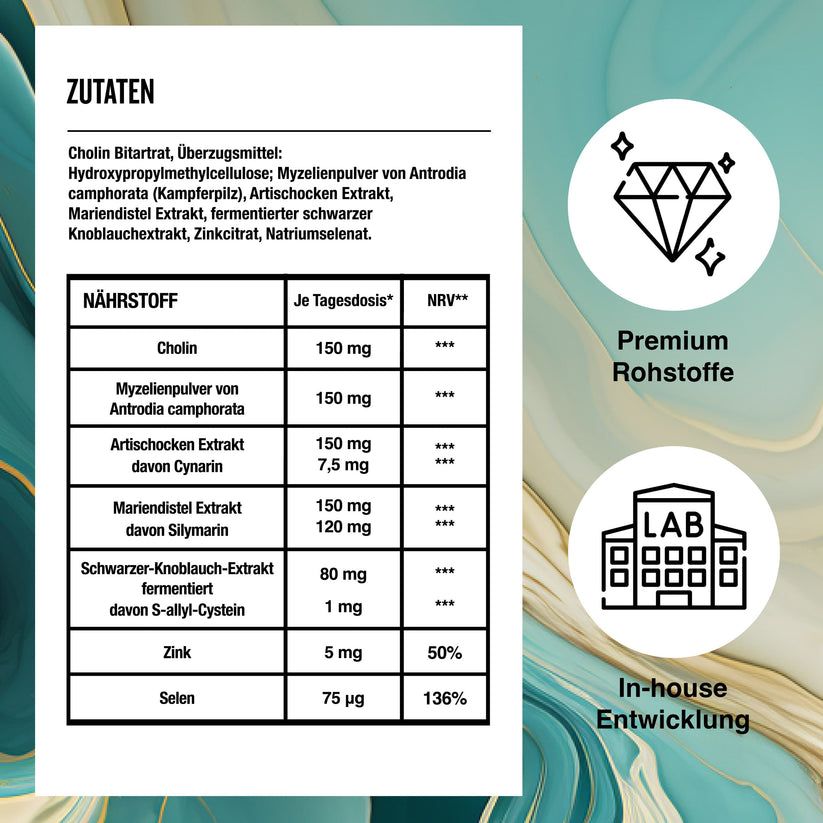 ZUTATEN

Cholin Bitartrat, Überzugsmittel: Hydroxypropylmethylcellulose; Myzelienpulver von Antrodia camphorata (Kampferpilz), Artischocken Extrakt, Mariendistel Extrakt, fermentierter schwarzer Knoblauchextrakt, Zinkcitrat, Natriumselenat.

| NÄHRSTOFF | Je Tagesdosis* | NRV** |
|---|---|---|
| Cholin | 150 mg | *** |
| Myzelienpulver von Antrodia camphorata | 150 mg | *** |
| Artischocken Extrakt davon Cynarin | 150 mg 7,5 mg | *** *** |
| Mariendistel Extrakt davon Silymarin | 150 mg 120 mg | *** *** |
| Schwarzer-Knoblauch-Extrakt fermentiert davon S-allyl-Cystein | 80 mg 1 mg | *** *** |
| Zink | 5 mg | 50% |
| Selen | 75 µg | 136% |

Premium Rohstoffe

LAB

In-house Entwicklung